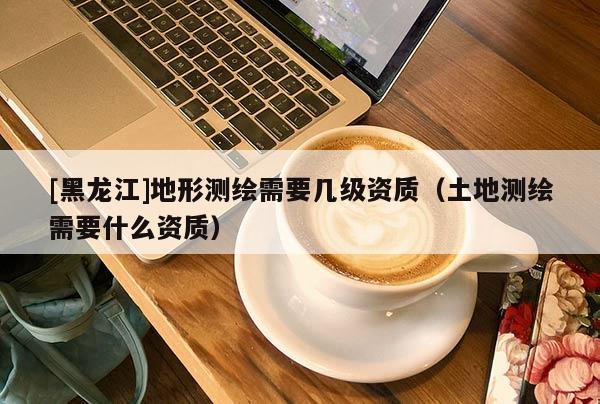 [黑龙江]地形测绘需要几级资质（土地测绘需要什么资质）